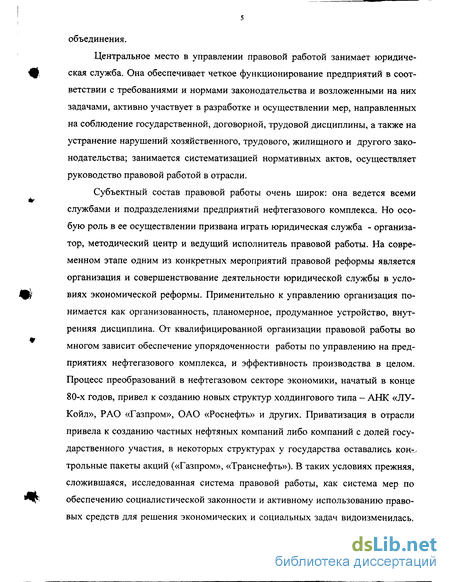 5

объединения.

Центральное место в управлении правовой работой занимает юридическая служба. Она обеспечивает четкое функционирование предприятий в соответствии с требованиями и нормами законодательства и возложенными на них задачами, активно участвует в разработке и осуществлении мер, направленных на соблюдение государственной, договорной, трудовой дисциплины, а также на устранение нарушений хозяйственного, трудового, жилищного и другого законодательства; занимается систематизацией нормативных актов, осуществляет руководство правовой работой в отрасли.

Субъектный состав правовой работы очень широк: она ведется всеми службами и подразделениями предприятий нефтегазового комплекса. Но особую роль в ее осуществлении призвана играть юридическая служба - организатор, методический центр и ведущий исполнитель правовой работы. На современном этапе одним из конкретных мероприятий правовой реформы является организация и совершенствование деятельности юридической службы в условиях экономической реформы. Применительно к управлению организация понимается как организованность, планомерное, продуманное устройство, внутренняя дисциплина. От квалифицированной организации правовой работы во многом зависит обеспечение упорядоченности работы по управлению на предприятиях нефтегазового комплекса, и эффективность производства в целом. Процесс преобразований в нефтегазовом секторе экономики, начатый в конце 80-х годов, привел к созданию новых структур холдингового типа – АНК «ЛУКойл», РАО «Газпром», ОАО «Роснефть» и других. Приватизация в отрасли привела к созданию частных нефтяных компаний либо компаний с долей государственного участия, в некоторых структурах у государства оставались контрольные пакеты акций («Газпром», «Транснефть»). В таких условиях прежняя, сложившаяся, исследованная система правовой работы, как система мер по обеспечению социалистической законности и активному использованию правовых средств для решения экономических и социальных задач видоизменилась.

dsLib.net
библиотека диссертаций